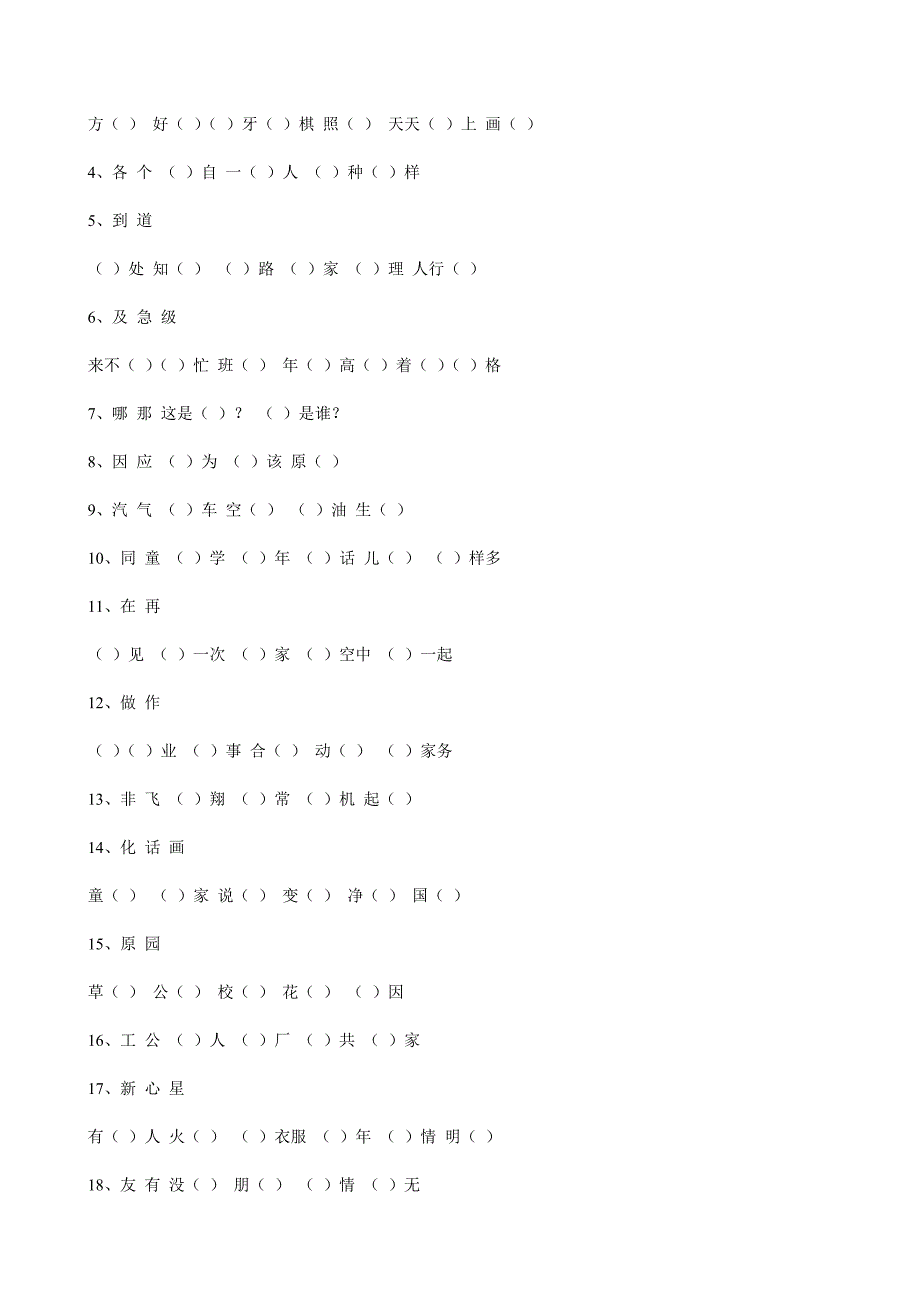 方（ ） 好（ ）（ ）牙（ ）棋 照（ ） 天天（ ）上 画（ ）

4、各 个 （ ）自 一（ ）人 （ ）种（ ）样

5、到 道

（ ）处 知（ ） （ ）路 （ ）家 （ ）理 人行（ ）

6、及 急 级

来不（ ）（ ）忙 班（ ） 年（ ）高（ ）着（ ）（ ）格

7、哪 那 这是（ ）？ （ ）是谁？

8、因 应 （ ）为 （ ）该 原（ ）

9、汽 气 （ ）车 空（ ） （ ）油 生（ ）

10、同 童 （ ）学 （ ）年 （ ）话 儿（ ） （ ）样多

11、在 再

（ ）见 （ ）一次 （ ）家 （ ）空中 （ ）一起

12、做 作

（ ）（ ）业 （ ）事 合（ ） 动（ ） （ ）家务

13、非 飞 （ ）翔 （ ）常 （ ）机 起（ ）

14、化 话 画

童（ ） （ ）家 说（ ） 变（ ） 净（ ） 国（ ）

15、原 园

草（ ） 公（ ） 校（ ） 花（ ） （ ）因

16、工 公 （ ）人 （ ）厂 （ ）共 （ ）家

17、新 心 星

有（ ）人 火（ ） （ ）衣服 （ ）年 （ ）情 明（ ）

18、友 有 没（ ） 朋（ ） （ ）情 （ ）无